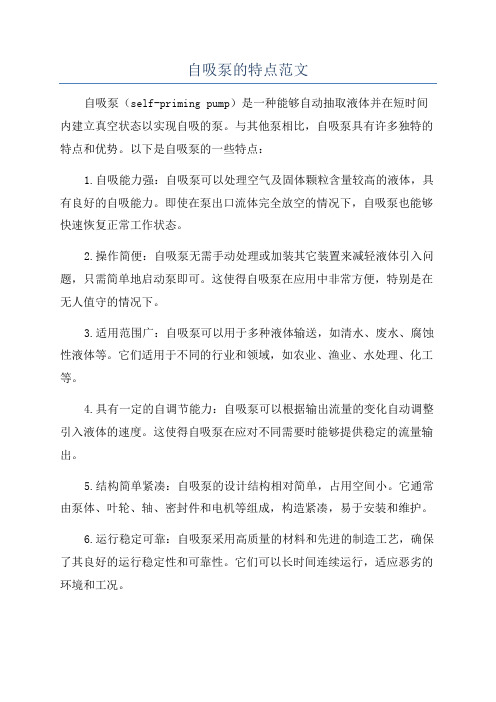 自吸泵的特点范文

自吸泵（self-priming pump）是一种能够自动抽取液体并在短时间内建立真空状态以实现自吸的泵。与其他泵相比，自吸泵具有许多独特的特点和优势。以下是自吸泵的一些特点：

1.自吸能力强：自吸泵可以处理空气及固体颗粒含量较高的液体，具有良好的自吸能力。即使在泵出口流体完全放空的情况下，自吸泵也能够快速恢复正常工作状态。

2.操作简便：自吸泵无需手动处理或加装其它装置来减轻液体引入问题，只需简单地启动泵即可。这使得自吸泵在应用中非常方便，特别是在无人值守的情况下。

3.适用范围广：自吸泵可以用于多种液体输送，如清水、废水、腐蚀性液体等。它们适用于不同的行业和领域，如农业、渔业、水处理、化工等。

4.具有一定的自调节能力：自吸泵可以根据输出流量的变化自动调整引入液体的速度。这使得自吸泵在应对不同需要时能够提供稳定的流量输出。

5.结构简单紧凑：自吸泵的设计结构相对简单，占用空间小。它通常由泵体、叶轮、轴、密封件和电机等组成，构造紧凑，易于安装和维护。

6.运行稳定可靠：自吸泵采用高质量的材料和先进的制造工艺，确保了其良好的运行稳定性和可靠性。它们可以长时间连续运行，适应恶劣的环境和工况。